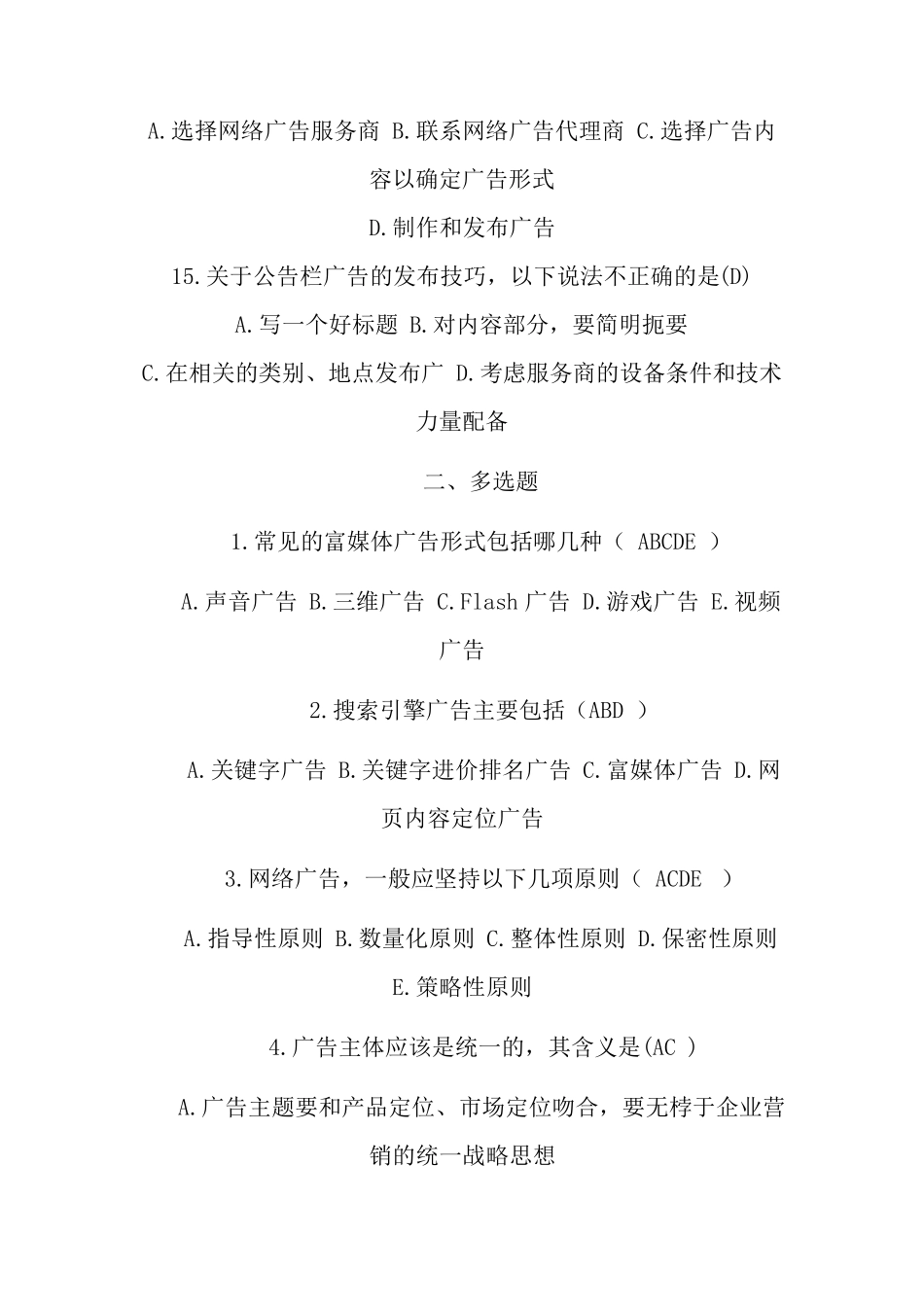 A.选择网络广告服务商 B.联系网络广告代理商 C.选择广告内容以确定广告形式

D.制作和发布广告

15.关于公告栏广告的发布技巧，以下说法不正确的是(D)

A.写一个好标题 B.对内容部分，要简明扼要

C.在相关的类别、地点发布广 D.考虑服务商的设备条件和技术力量配备

二、多选题

1.常见的富媒体广告形式包括哪几种（ ABCDE ）

A.声音广告 B.三维广告 C.Flash 广告 D.游戏广告 E.视频广告

2.搜索引擎广告主要包括（ABD ）

A.关键字广告 B.关键字进价排名广告 C.富媒体广告 D.网页内容定位广告

3.网络广告，一般应坚持以下几项原则（ ACDE ）

A.指导性原则 B.数量化原则 C.整体性原则 D.保密性原则 E.策略性原则

4.广告主体应该是统一的，其含义是(AC )

A.广告主题要和产品定位、市场定位吻合，要无桲于企业营销的统一战略思想